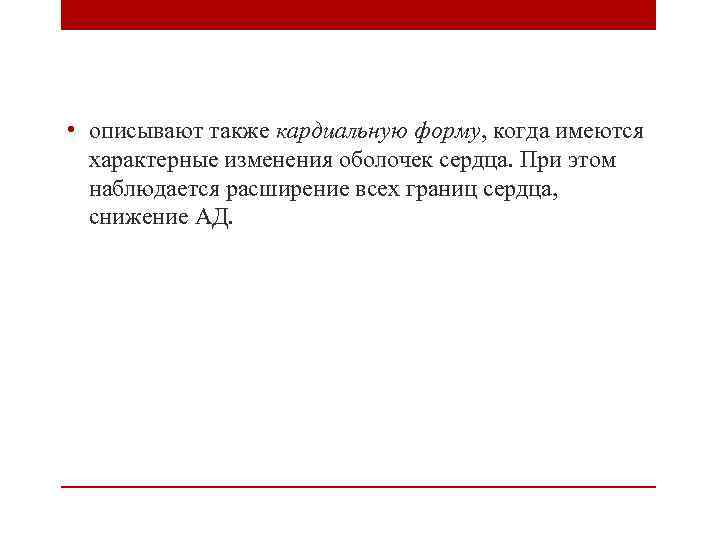 • описывают также кардиальную форму, когда имеются характерные изменения оболочек сердца. При этом наблюдается расширение всех границ сердца, снижение АД.